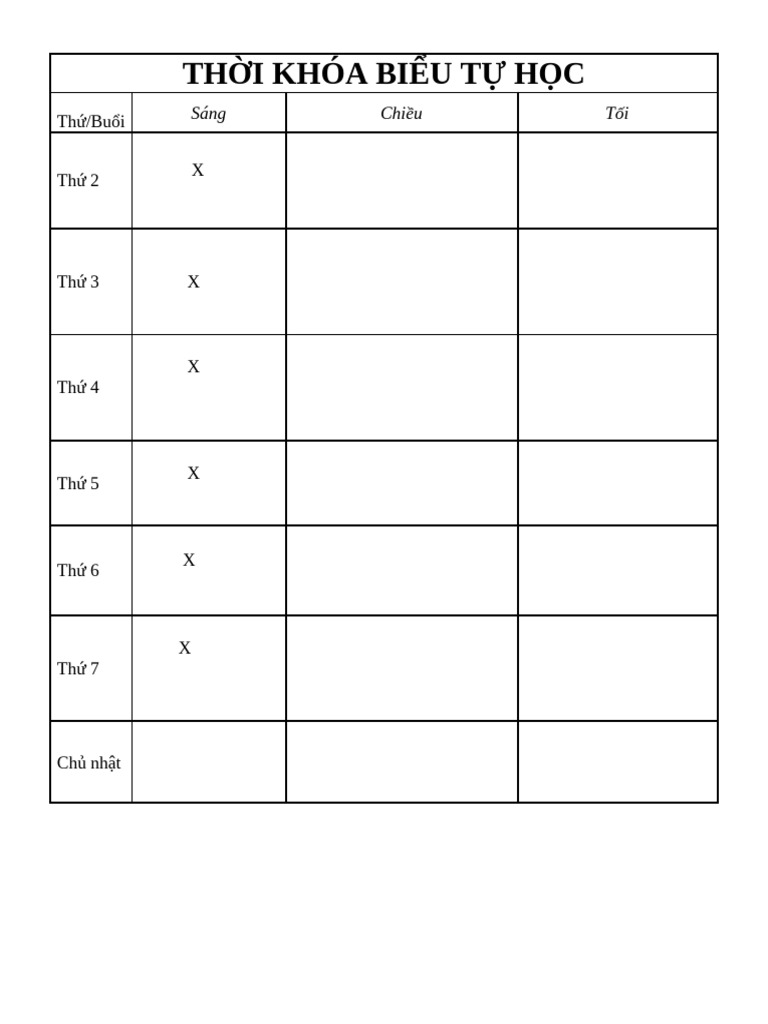 THỜI KHÓA BIỂU TỰ HỌC

| Thứ/Buổi | Sáng | Chiều | Tối |
|---|---|---|---|
| Thứ 2 | X | | |
| Thứ 3 | X | | |
| Thứ 4 | X | | |
| Thứ 5 | X | | |
| Thứ 6 | X | | |
| Thứ 7 | X | | |
| Chủ nhật | | | |